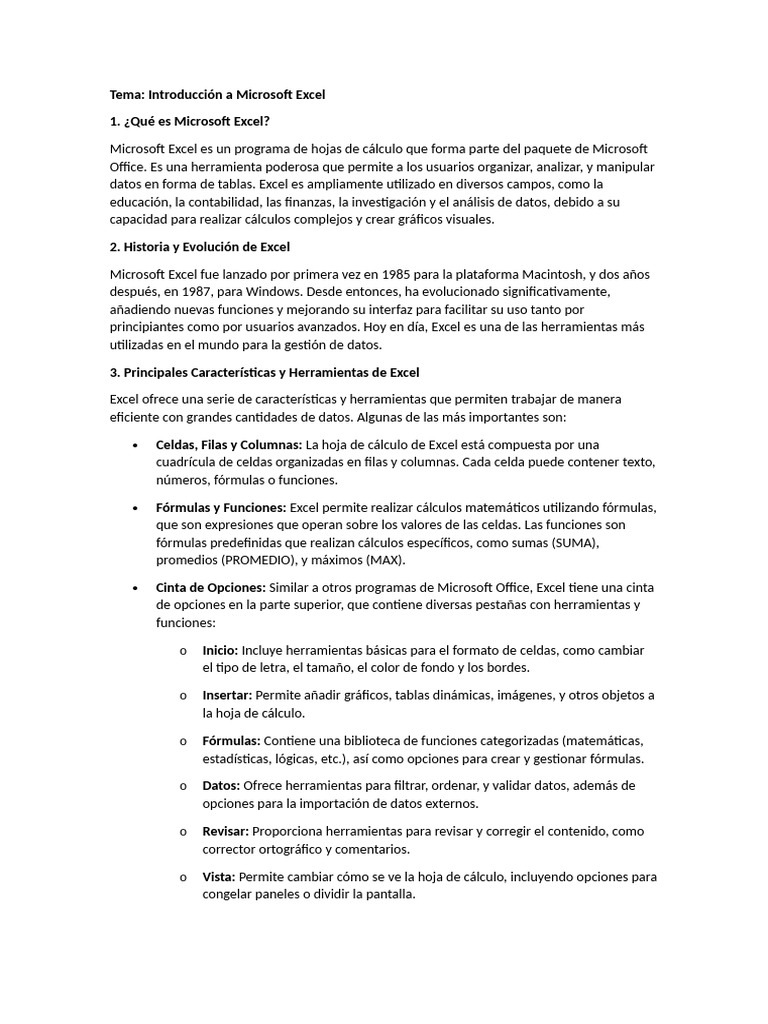 Tema: Introducción a Microsoft Excel

1. ¿Qué es Microsoft Excel?

Microsoft Excel es un programa de hojas de cálculo que forma parte del paquete de Microsoft Office. Es una herramienta poderosa que permite a los usuarios organizar, analizar, y manipular datos en forma de tablas. Excel es ampliamente utilizado en diversos campos, como la educación, la contabilidad, las finanzas, la investigación y el análisis de datos, debido a su capacidad para realizar cálculos complejos y crear gráficos visuales.

2. Historia y Evolución de Excel

Microsoft Excel fue lanzado por primera vez en 1985 para la plataforma Macintosh, y dos años después, en 1987, para Windows. Desde entonces, ha evolucionado significativamente, añadiendo nuevas funciones y mejorando su interfaz para facilitar su uso tanto por principiantes como por usuarios avanzados. Hoy en día, Excel es una de las herramientas más utilizadas en el mundo para la gestión de datos.

3. Principales Características y Herramientas de Excel

Excel ofrece una serie de características y herramientas que permiten trabajar de manera eficiente con grandes cantidades de datos. Algunas de las más importantes son:

• Celdas, Filas y Columnas: La hoja de cálculo de Excel está compuesta por una cuadrícula de celdas organizadas en filas y columnas. Cada celda puede contener texto, números, fórmulas o funciones.

• Fórmulas y Funciones: Excel permite realizar cálculos matemáticos utilizando fórmulas, que son expresiones que operan sobre los valores de las celdas. Las funciones son fórmulas predefinidas que realizan cálculos específicos, como sumas (SUMA), promedios (PROMEDIO), y máximos (MAX).

• Cinta de Opciones: Similar a otros programas de Microsoft Office, Excel tiene una cinta de opciones en la parte superior, que contiene diversas pestañas con herramientas y funciones:

o Inicio: Incluye herramientas básicas para el formato de celdas, como cambiar el tipo de letra, el tamaño, el color de fondo y los bordes.

o Insertar: Permite añadir gráficos, tablas dinámicas, imágenes, y otros objetos a la hoja de cálculo.

o Fórmulas: Contiene una biblioteca de funciones categorizadas (matemáticas, estadísticas, lógicas, etc.), así como opciones para crear y gestionar fórmulas.

o Datos: Ofrece herramientas para filtrar, ordenar, y validar datos, además de opciones para la importación de datos externos.

o Revisar: Proporciona herramientas para revisar y corregir el contenido, como corrector ortográfico y comentarios.

o Vista: Permite cambiar cómo se ve la hoja de cálculo, incluyendo opciones para congelar paneles o dividir la pantalla.